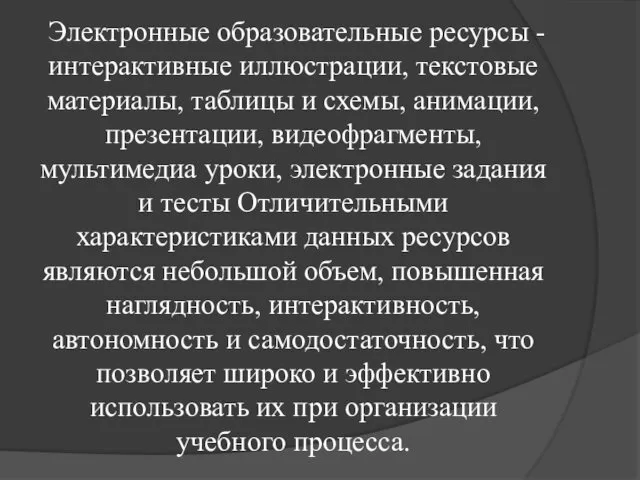 Электронные образовательные ресурсы - интерактивные иллюстрации, текстовые материалы, таблицы и схемы, анимации, презентации, видеофрагменты, мультимедиа уроки, электронные задания и тесты Отличительными характеристиками данных ресурсов являются небольшой объем, повышенная наглядность, интерактивность, автономность и самодостаточность, что позволяет широко и эффективно использовать их при организации учебного процесса.